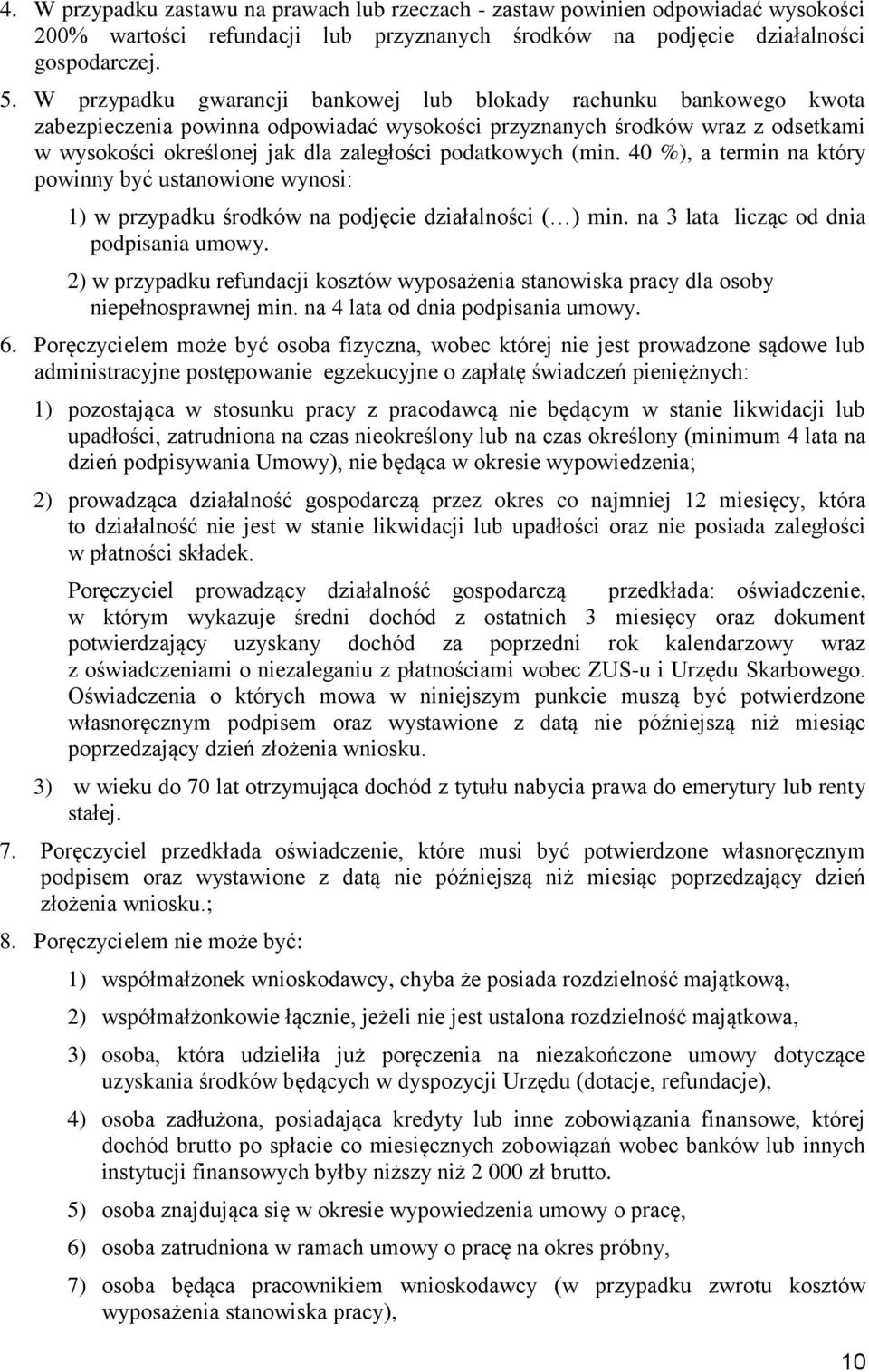 4. W przypadku zastawu na prawach lub rzeczach - zastaw powinien odpowiadać wysokości 200% wartości refundacji lub przyznanych środków na podjęcie działalności gospodarczej.

5. W przypadku gwarancji bankowej lub blokady rachunku bankowego kwota zabezpieczenia powinna odpowiadać wysokości przyznanych środków wraz z odsetkami w wysokości określonej jak dla zaległości podatkowych (min. 40 %), a termin na który powinny być ustanowione wynosi:

1) w przypadku środków na podjęcie działalności (…) min. na 3 lata licząc od dnia podpisania umowy.

2) w przypadku refundacji kosztów wyposażenia stanowiska pracy dla osoby niepełnosprawnej min. na 4 lata od dnia podpisania umowy.

6. Poręczycielem może być osoba fizyczna, wobec której nie jest prowadzone sądowe lub administracyjne postępowanie egzekucyjne o zapłatę świadczeń pieniężnych:

1) pozostająca w stosunku pracy z pracodawcą nie będącym w stanie likwidacji lub upadłości, zatrudniona na czas nieokreślony lub na czas określony (minimum 4 lata na dzień podpisywania Umowy), nie będąca w okresie wypowiedzenia;

2) prowadząca działalność gospodarczą przez okres co najmniej 12 miesięcy, która to działalność nie jest w stanie likwidacji lub upadłości oraz nie posiada zaległości w płatności składek.

Poręczyciel prowadzący działalność gospodarczą przedkłada: oświadczenie, w którym wykazuje średni dochód z ostatnich 3 miesięcy oraz dokument potwierdzający uzyskany dochód za poprzedni rok kalendarzowy wraz z oświadczeniami o niezaleganiu z płatnościami wobec ZUS-u i Urzędu Skarbowego. Oświadczenia o których mowa w niniejszym punkcie muszą być potwierdzone własnoręcznym podpisem oraz wystawione z datą nie późniejszą niż miesiąc poprzedzający dzień złożenia wniosku.

3) w wieku do 70 lat otrzymująca dochód z tytułu nabycia prawa do emerytury lub renty stałej.

7. Poręczyciel przedkłada oświadczenie, które musi być potwierdzone własnoręcznym podpisem oraz wystawione z datą nie późniejszą niż miesiąc poprzedzający dzień złożenia wniosku.;

8. Poręczycielem nie może być:

1) współmałżonek wnioskodawcy, chyba że posiada rozdzielność majątkową,

2) współmałżonkowie łącznie, jeżeli nie jest ustalona rozdzielność majątkowa,

3) osoba, która udzieliła już poręczenia na niezakończone umowy dotyczące uzyskania środków będących w dyspozycji Urzędu (dotacje, refundacje),

4) osoba zadłużona, posiadająca kredyty lub inne zobowiązania finansowe, której dochód brutto po spłacie co miesięcznych zobowiązań wobec banków lub innych instytucji finansowych byłby niższy niż 2 000 zł brutto.

5) osoba znajdująca się w okresie wypowiedzenia umowy o pracę,

6) osoba zatrudniona w ramach umowy o pracę na okres próbny,

7) osoba będąca pracownikiem wnioskodawcy (w przypadku zwrotu kosztów wyposażenia stanowiska pracy),

10